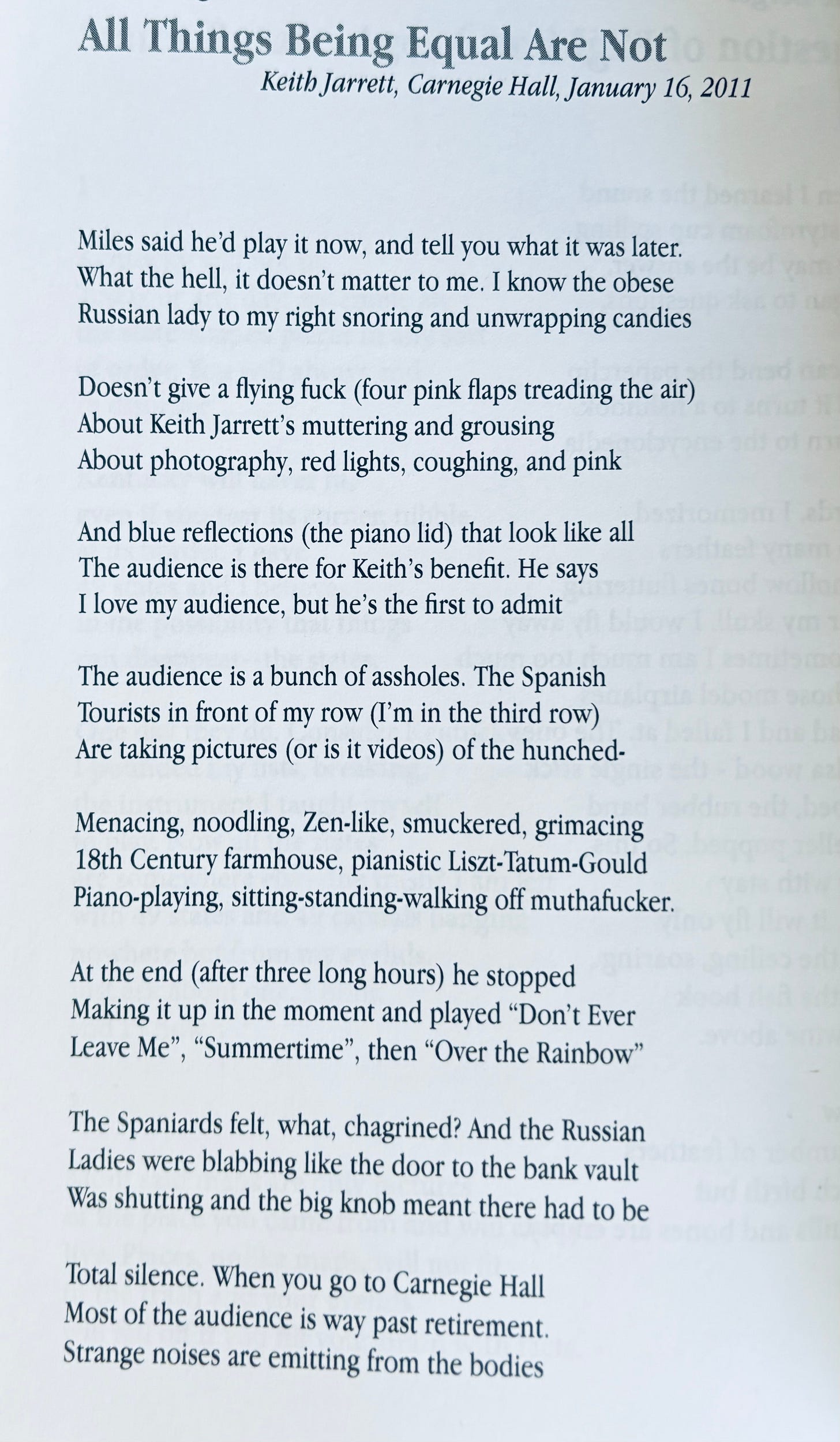 All Things Being Equal Are Not
Keith Jarrett, Carnegie Hall, January 16, 2011

Miles said he'd play it now, and tell you what it was later.
What the hell, it doesn't matter to me. I know the obese
Russian lady to my right snoring and unwrapping candies

Doesn't give a flying fuck (four pink flaps treading the air)
About Keith Jarrett's muttering and grousing
About photography, red lights, coughing, and pink

And blue reflections (the piano lid) that look like all
The audience is there for Keith's benefit. He says
I love my audience, but he's the first to admit

The audience is a bunch of assholes. The Spanish
Tourists in front of my row (I'm in the third row)
Are taking pictures (or is it videos) of the hunched-

Menacing, noodling, Zen-like, smuckered, grimacing
18th Century farmhouse, pianistic Liszt-Tatum-Gould
Piano-playing, sitting-standing-walking off muthafucker.

At the end (after three long hours) he stopped
Making it up in the moment and played "Don't Ever
Leave Me", "Summertime", then "Over the Rainbow"

The Spaniards felt, what, chagrined? And the Russian
Ladies were blabbing like the door to the bank vault
Was shutting and the big knob meant there had to be

Total silence. When you go to Carnegie Hall
Most of the audience is way past retirement.
Strange noises are emitting from the bodies